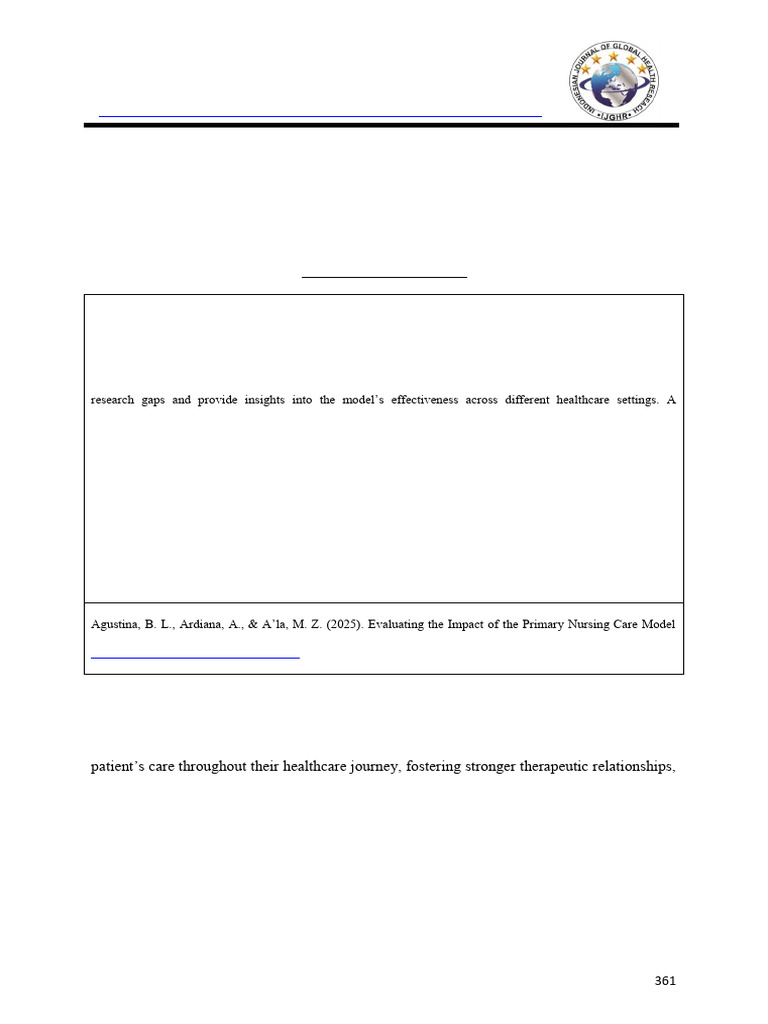 INDONESIAN JOURNAL OF GLOBAL HEALTH RESEARCH
IJGHR

research gaps and provide insights into the model's effectiveness across different healthcare settings. A

Agustina, B. L., Ardiana, A., & A'la, M. Z. (2025). Evaluating the Impact of the Primary Nursing Care Model

patient's care throughout their healthcare journey, fostering stronger therapeutic relationships,

361